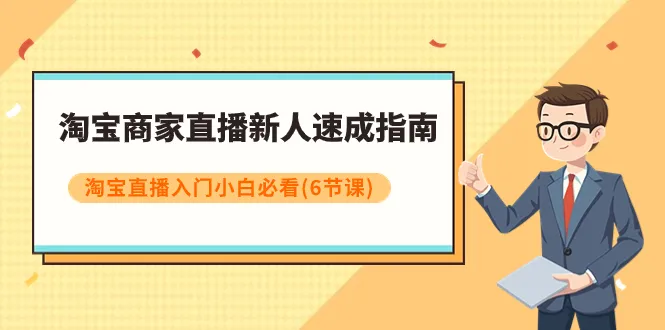 淘宝商家直播新人速成指南

淘宝直播入门小白必看(6节课)